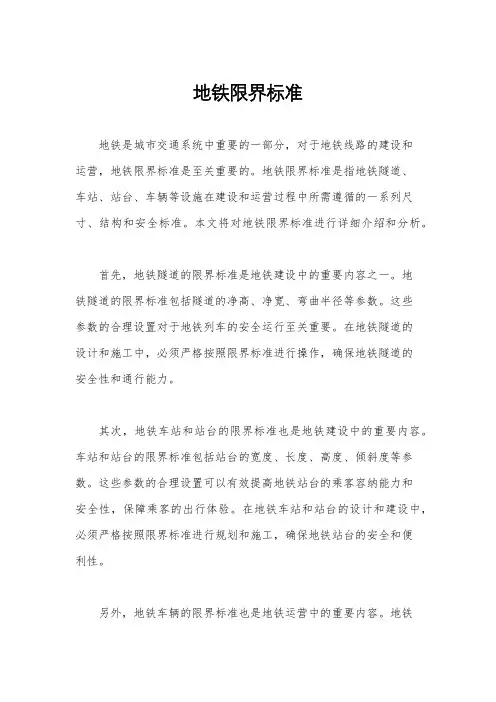 地铁限界标准

地铁是城市交通系统中重要的一部分，对于地铁线路的建设和运营，地铁限界标准是至关重要的。地铁限界标准是指地铁隧道、车站、站台、车辆等设施在建设和运营过程中所需遵循的一系列尺寸、结构和安全标准。本文将对地铁限界标准进行详细介绍和分析。

首先，地铁隧道的限界标准是地铁建设中的重要内容之一。地铁隧道的限界标准包括隧道的净高、净宽、弯曲半径等参数。这些参数的合理设置对于地铁列车的安全运行至关重要。在地铁隧道的设计和施工中，必须严格按照限界标准进行操作，确保地铁隧道的安全性和通行能力。

其次，地铁车站和站台的限界标准也是地铁建设中的重要内容。车站和站台的限界标准包括站台的宽度、长度、高度、倾斜度等参数。这些参数的合理设置可以有效提高地铁站台的乘客容纳能力和安全性，保障乘客的出行体验。在地铁车站和站台的设计和建设中，必须严格按照限界标准进行规划和施工，确保地铁站台的安全和便利性。

另外，地铁车辆的限界标准也是地铁运营中的重要内容。地铁